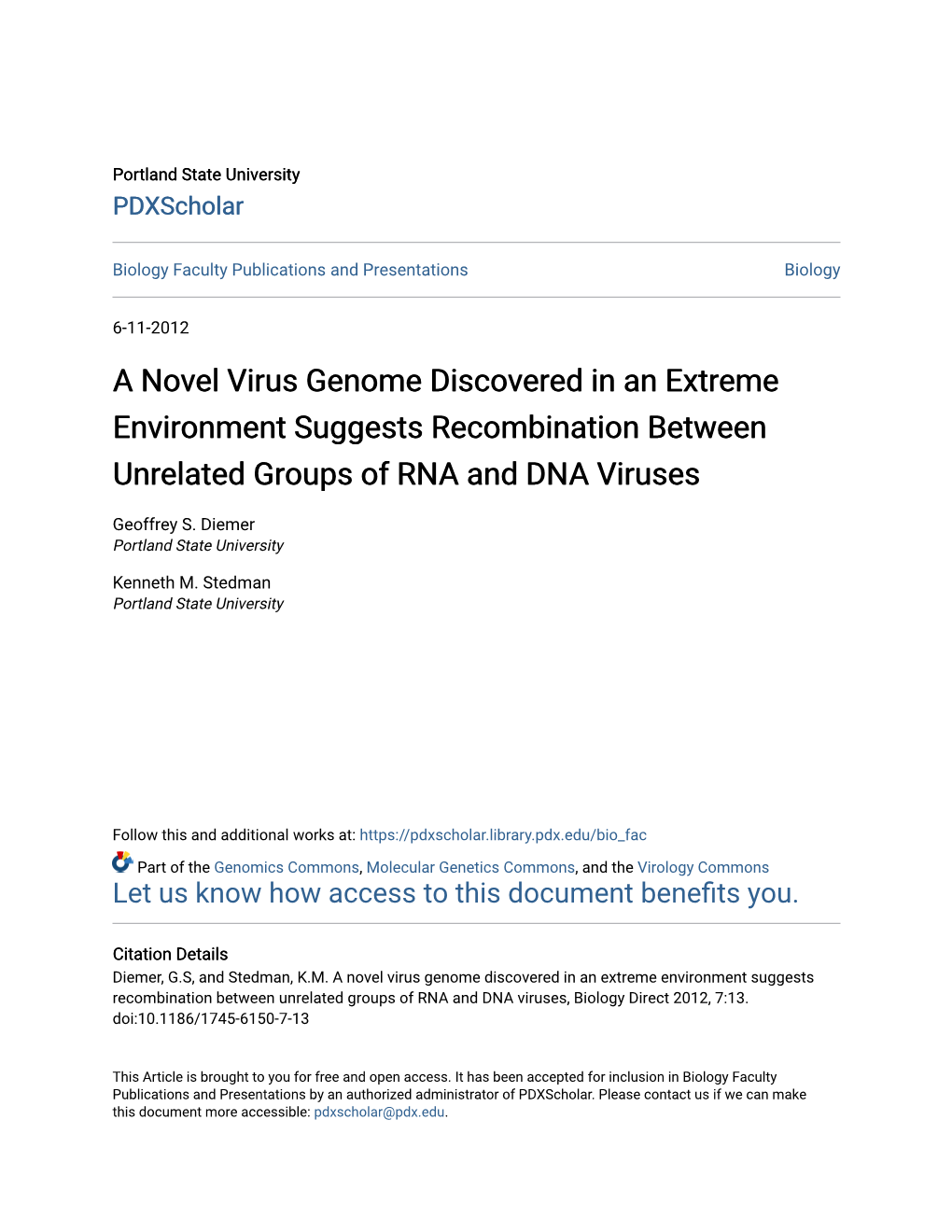 Portland State University
PDXScholar

Biology Faculty Publications and Presentations

Biology

6-11-2012

A Novel Virus Genome Discovered in an Extreme Environment Suggests Recombination Between Unrelated Groups of RNA and DNA Viruses

Geoffrey S. Diemer
Portland State University

Kenneth M. Stedman
Portland State University

Follow this and additional works at: https://pdxscholar.library.pdx.edu/bio_fac

Part of the Genomics Commons, Molecular Genetics Commons, and the Virology Commons
Let us know how access to this document benefits you.

Citation Details
Diemer, G.S, and Stedman, K.M. A novel virus genome discovered in an extreme environment suggests recombination between unrelated groups of RNA and DNA viruses, Biology Direct 2012, 7:13. doi:10.1186/1745-6150-7-13

This Article is brought to you for free and open access. It has been accepted for inclusion in Biology Faculty Publications and Presentations by an authorized administrator of PDXScholar. Please contact us if we can make this document more accessible: pdxscholar@pdx.edu.